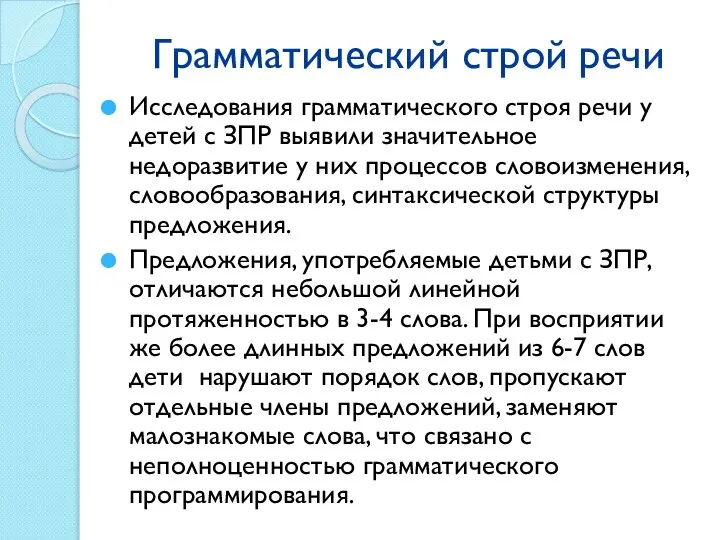 Грамматический строй речи

Исследования грамматического строя речи у детей с ЗПР выявили значительное недоразвитие у них процессов словоизменения, словообразования, синтаксической структуры предложения.

Предложения, употребляемые детьми с ЗПР, отличаются небольшой линейной протяженностью в 3-4 слова. При восприятии же более длинных предложений из 6-7 слов дети нарушают порядок слов, пропускают отдельные члены предложений, заменяют малознакомые слова, что связано с неполноценностью грамматического программирования.